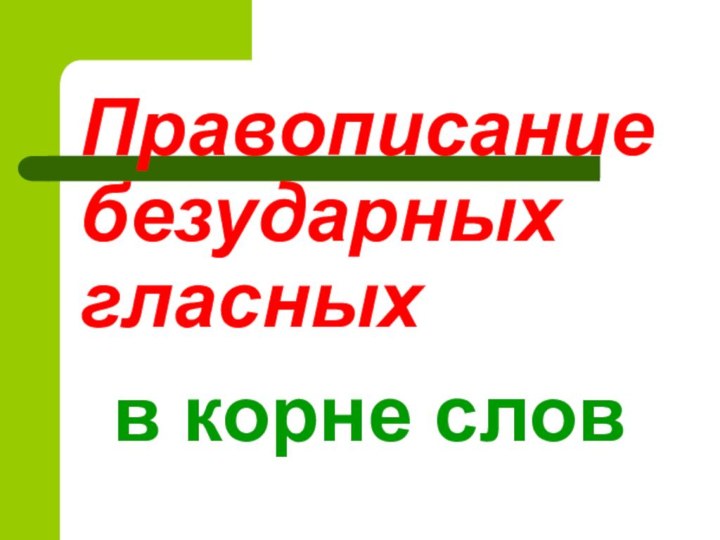 Правописание безударных гласных

в корне слов